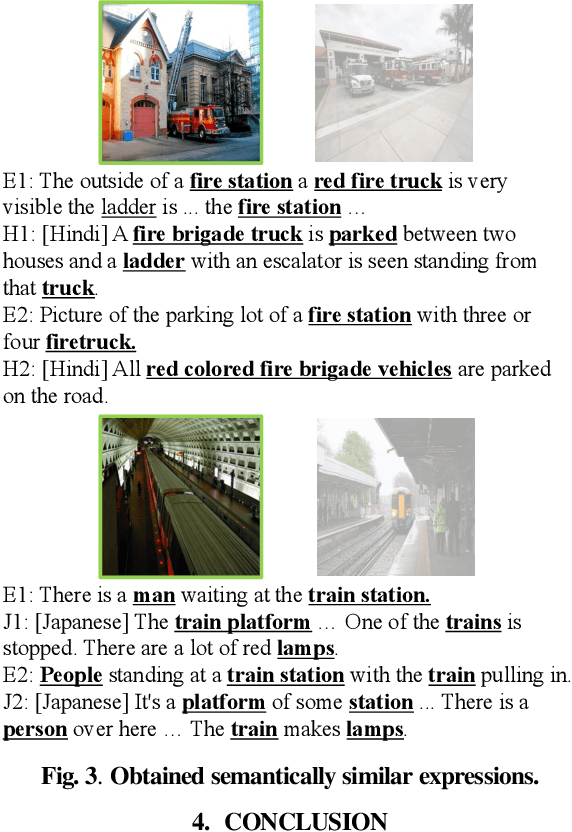 E1: The outside of a fire station a red fire truck is very visible the ladder is ... the fire station …
H1: [Hindi] A fire brigade truck is parked between two houses and a ladder with an escalator is seen standing from that truck.
E2: Picture of the parking lot of a fire station with three or four firetruck.
H2: [Hindi] All red colored fire brigade vehicles are parked on the road.

E1: There is a man waiting at the train station.
J1: [Japanese] The train platform … One of the trains is stopped. There are a lot of red lamps.
E2: People standing at a train station with the train pulling in.
J2: [Japanese] It's a platform of some station ... There is a person over here … The train makes lamps.

Fig. 3. Obtained semantically similar expressions.

4. CONCLUSION